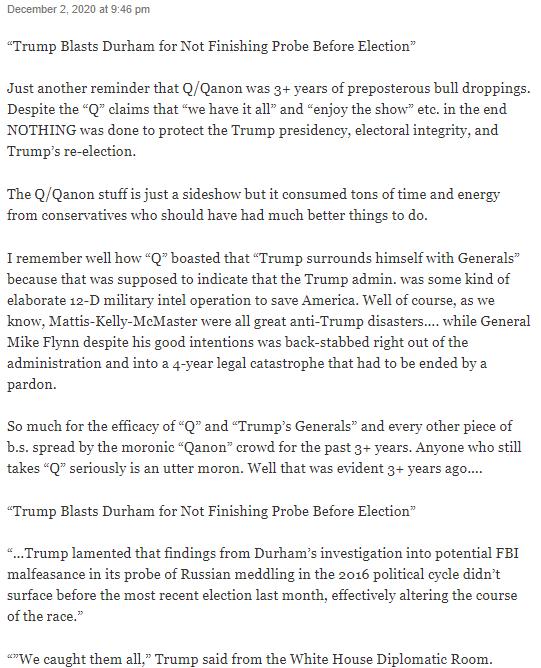 December 2, 2020 at 9:46 pm

“Trump Blasts Durham for Not Finishing Probe Before Election”

Just another reminder that Q/Qanon was 3+ years of preposterous bull droppings. Despite the “Q” claims that “we have it all” and “enjoy the show” etc. in the end NOTHING was done to protect the Trump presidency, electoral integrity, and Trump’s re-election.

The Q/Qanon stuff is just a sideshow but it consumed tons of time and energy from conservatives who should have had much better things to do.

I remember well how “Q” boasted that “Trump surrounds himself with Generals” because that was supposed to indicate that the Trump admin. was some kind of elaborate 12-D military intel operation to save America. Well of course, as we know, Mattis-Kelly-McMaster were all great anti-Trump disasters…. while General Mike Flynn despite his good intentions was back-stabbed right out of the administration and into a 4-year legal catastrophe that had to be ended by a pardon.

So much for the efficacy of “Q” and “Trump’s Generals” and every other piece of b.s. spread by the moronic “Qanon” crowd for the past 3+ years. Anyone who still takes “Q” seriously is an utter moron. Well that was evident 3+ years ago….

“Trump Blasts Durham for Not Finishing Probe Before Election”

“…Trump lamented that findings from Durham’s investigation into potential FBI malfeasance in its probe of Russian meddling in the 2016 political cycle didn’t surface before the most recent election last month, effectively altering the course of the race.”

“”We caught them all,” Trump said from the White House Diplomatic Room.